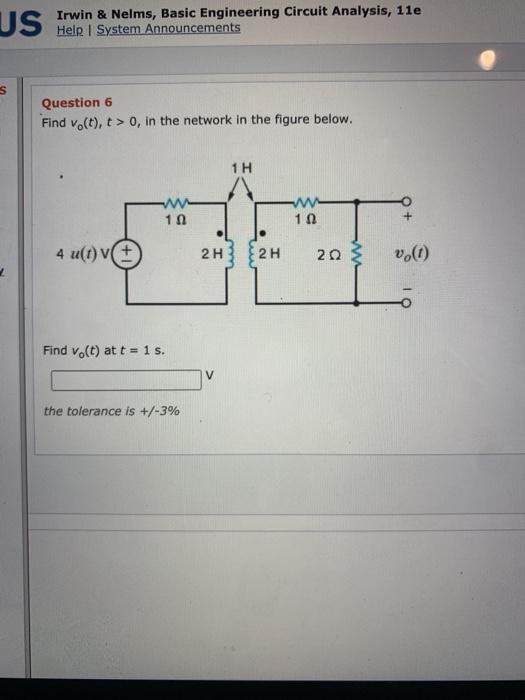 US Irwin & Nelms, Basic Engineering Circuit Analysis, 11e
Help | System Announcements

Question 6
Find $v_o(t)$, $t > 0$, in the network in the figure below.

1 H
1 Ω
1 Ω
+
4 u(t) V
2 H
2 H
2 Ω
$v_o(t)$
-

Find $v_o(t)$ at $t = 1$ s.

V

the tolerance is +/-3%